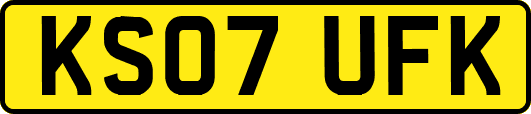 KS07 UFK